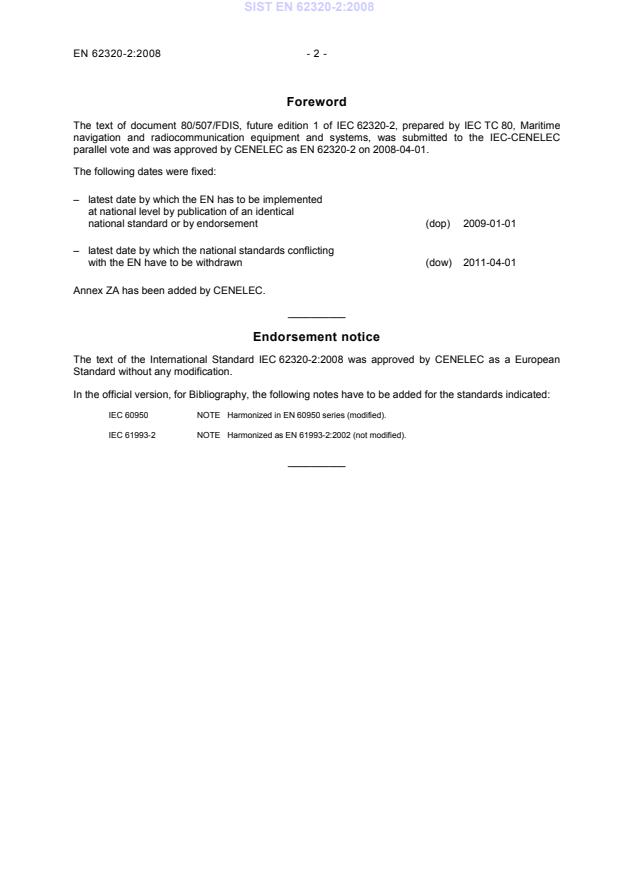 SIST EN 62320-2:2008

EN 62320-2:2008 - 2 -

Foreword

The text of document 80/507/FDIS, future edition 1 of IEC 62320-2, prepared by IEC TC 80, Maritime navigation and radiocommunication equipment and systems, was submitted to the IEC-CENELEC parallel vote and was approved by CENELEC as EN 62320-2 on 2008-04-01.

The following dates were fixed:

– latest date by which the EN has to be implemented at national level by publication of an identical national standard or by endorsement (dop) 2009-01-01

– latest date by which the national standards conflicting with the EN have to be withdrawn (dow) 2011-04-01

Annex ZA has been added by CENELEC.

Endorsement notice

The text of the International Standard IEC 62320-2:2008 was approved by CENELEC as a European Standard without any modification.

In the official version, for Bibliography, the following notes have to be added for the standards indicated:

IEC 60950 NOTE Harmonized in EN 60950 series (modified).

IEC 61993-2 NOTE Harmonized as EN 61993-2:2002 (not modified).